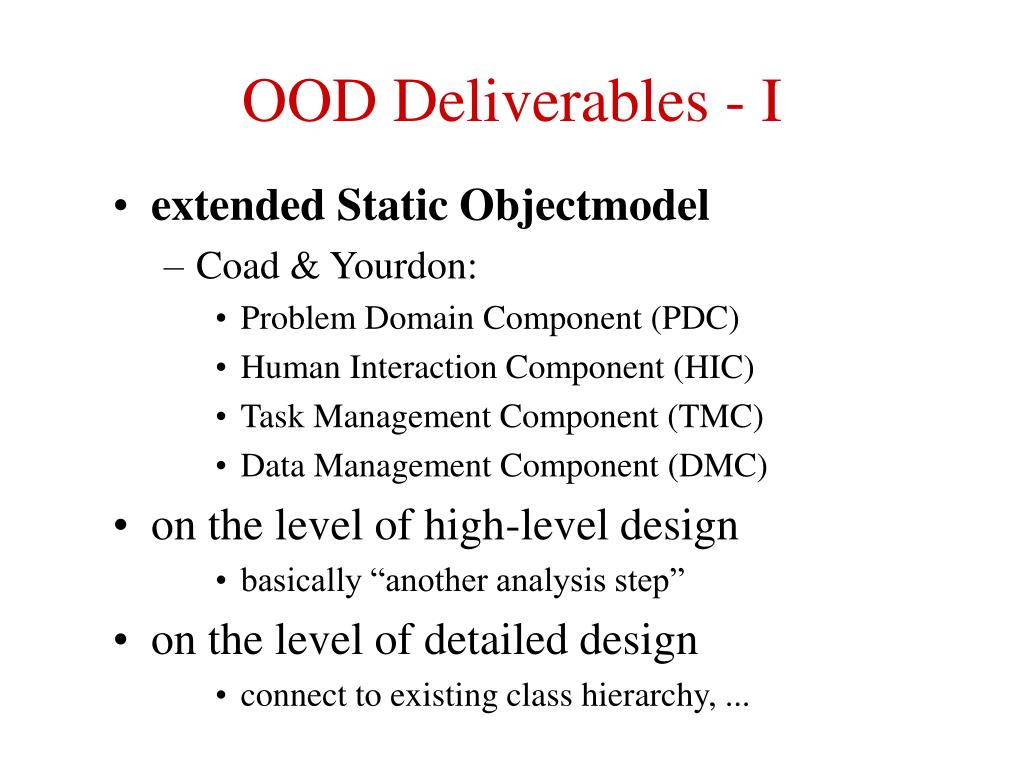 OOD Deliverables - I

• extended Static Objectmodel
– Coad & Yourdon:
• Problem Domain Component (PDC)
• Human Interaction Component (HIC)
• Task Management Component (TMC)
• Data Management Component (DMC)

• on the level of high-level design
• basically “another analysis step”

• on the level of detailed design
• connect to existing class hierarchy, ...